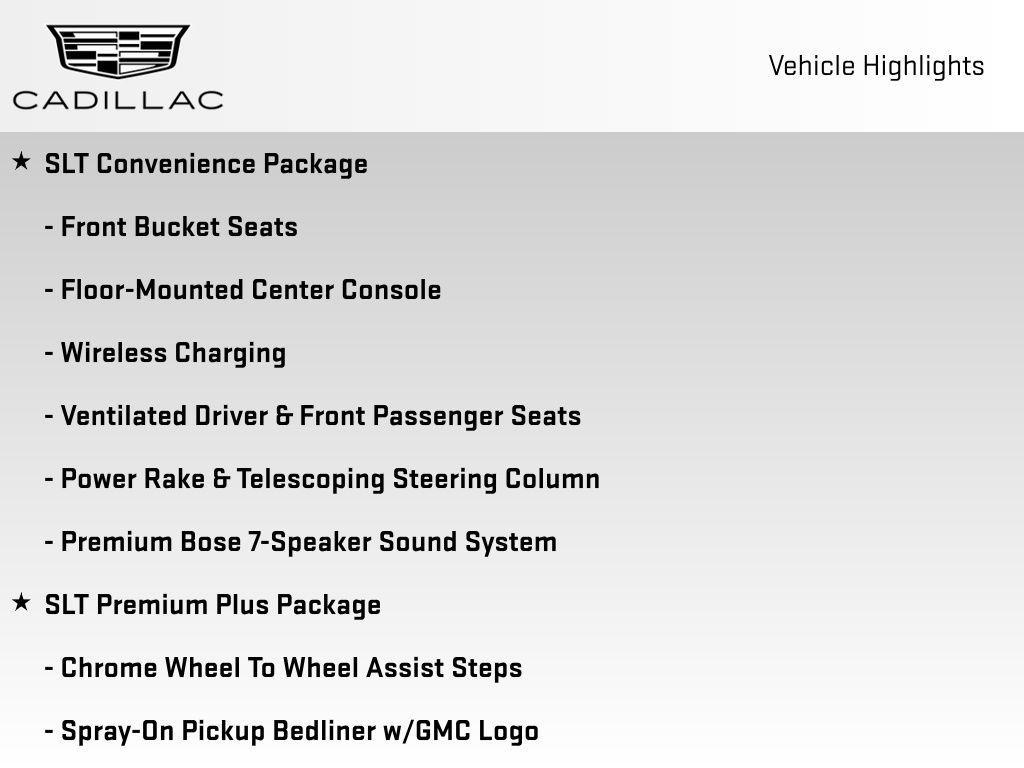 CADILLAC

Vehicle Highlights

★ SLT Convenience Package

- Front Bucket Seats

- Floor-Mounted Center Console

- Wireless Charging

- Ventilated Driver & Front Passenger Seats

- Power Rake & Telescoping Steering Column

- Premium Bose 7-Speaker Sound System

★ SLT Premium Plus Package

- Chrome Wheel To Wheel Assist Steps

- Spray-On Pickup Bedliner w/GMC Logo